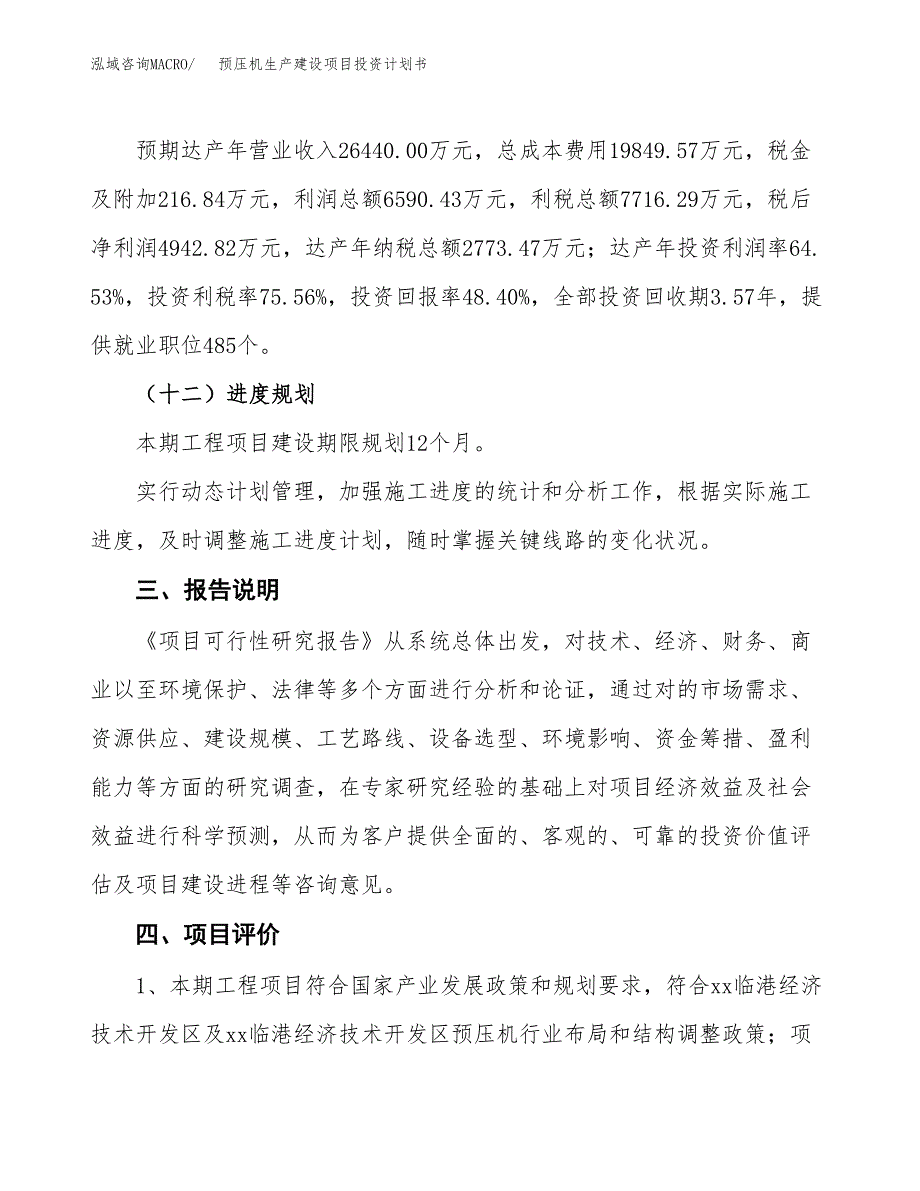 泓域咨询MACRO/　预压机生产建设项目投资计划书

预期达产年营业收入26440.00万元，总成本费用19849.57万元，税金及附加216.84万元，利润总额6590.43万元，利税总额7716.29万元，税后净利润4942.82万元，达产年纳税总额2773.47万元；达产年投资利润率64.53%，投资利税率75.56%，投资回报率48.40%，全部投资回收期3.57年，提供就业职位485个。

（十二）进度规划

本期工程项目建设期限规划12个月。

实行动态计划管理，加强施工进度的统计和分析工作，根据实际施工进度，及时调整施工进度计划，随时掌握关键线路的变化状况。

三、报告说明

《项目可行性研究报告》从系统总体出发，对技术、经济、财务、商业以至环境保护、法律等多个方面进行分析和论证，通过对的市场需求、资源供应、建设规模、工艺路线、设备选型、环境影响、资金筹措、盈利能力等方面的研究调查，在专家研究经验的基础上对项目经济效益及社会效益进行科学预测，从而为客户提供全面的、客观的、可靠的投资价值评估及项目建设进程等咨询意见。

四、项目评价

1、本期工程项目符合国家产业发展政策和规划要求，符合xx临港经济技术开发区及xx临港经济技术开发区预压机行业布局和结构调整政策；项